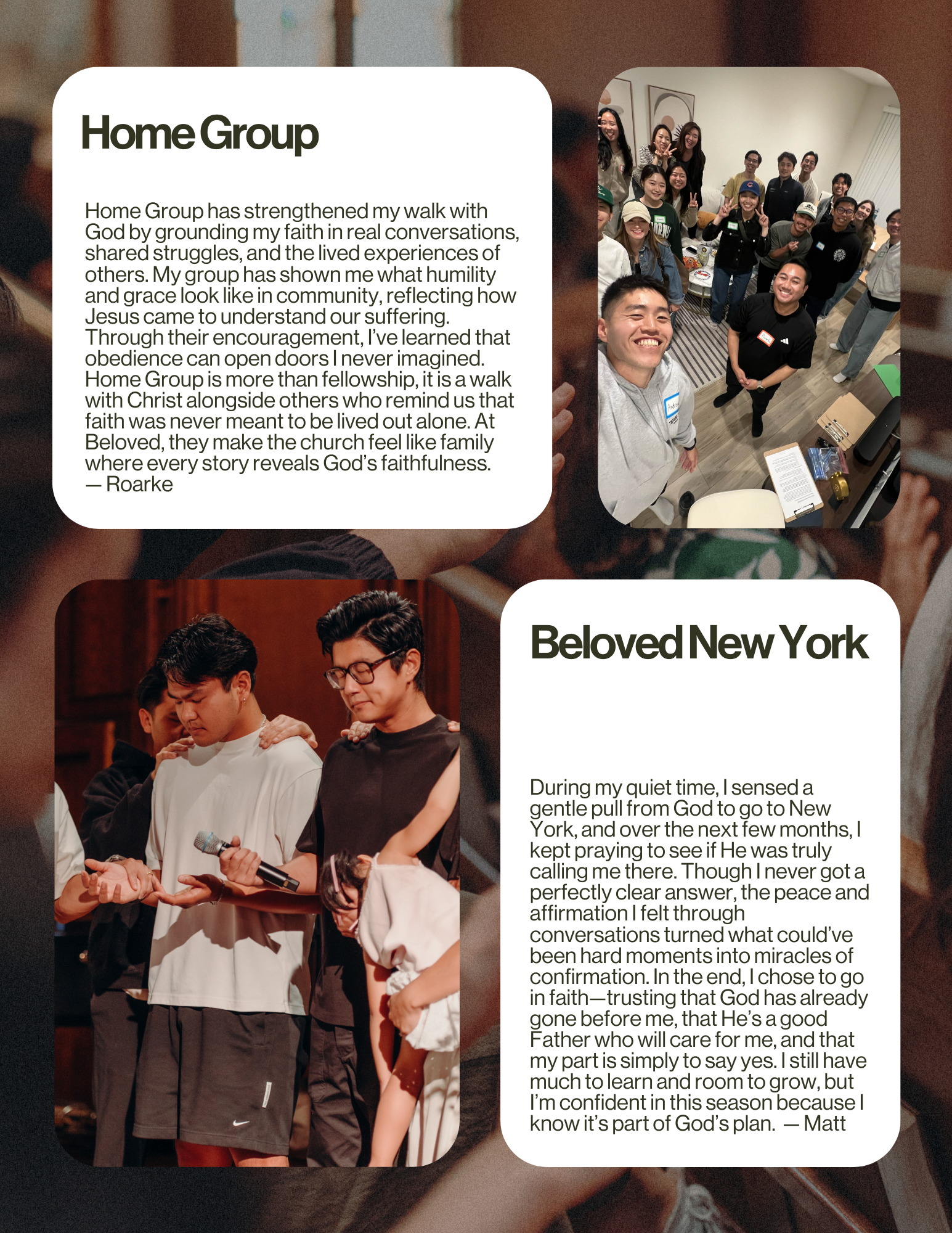 Home Group

Home Group has strengthened my walk with God by grounding my faith in real conversations, shared struggles, and the lived experiences of others. My group has shown me what humility and grace look like in community, reflecting how Jesus came to understand our suffering. Through their encouragement, I've learned that obedience can open doors I never imagined. Home Group is more than fellowship, it is a walk with Christ alongside others who remind us that faith was never meant to be lived out alone. At Beloved, they make the church feel like family where every story reveals God's faithfulness.
— Roarke

Beloved New York

During my quiet time, I sensed a gentle pull from God to go to New York, and over the next few months, I kept praying to see if He was truly calling me there. Though I never got a perfectly clear answer, the peace and affirmation I felt through conversations turned what could've been hard moments into miracles of confirmation. In the end, I chose to go in faith—trusting that God has already gone before me, that He's a good Father who will care for me, and that my part is simply to say yes. I still have much to learn and room to grow, but I'm confident in this season because I know it's part of God's plan. — Matt